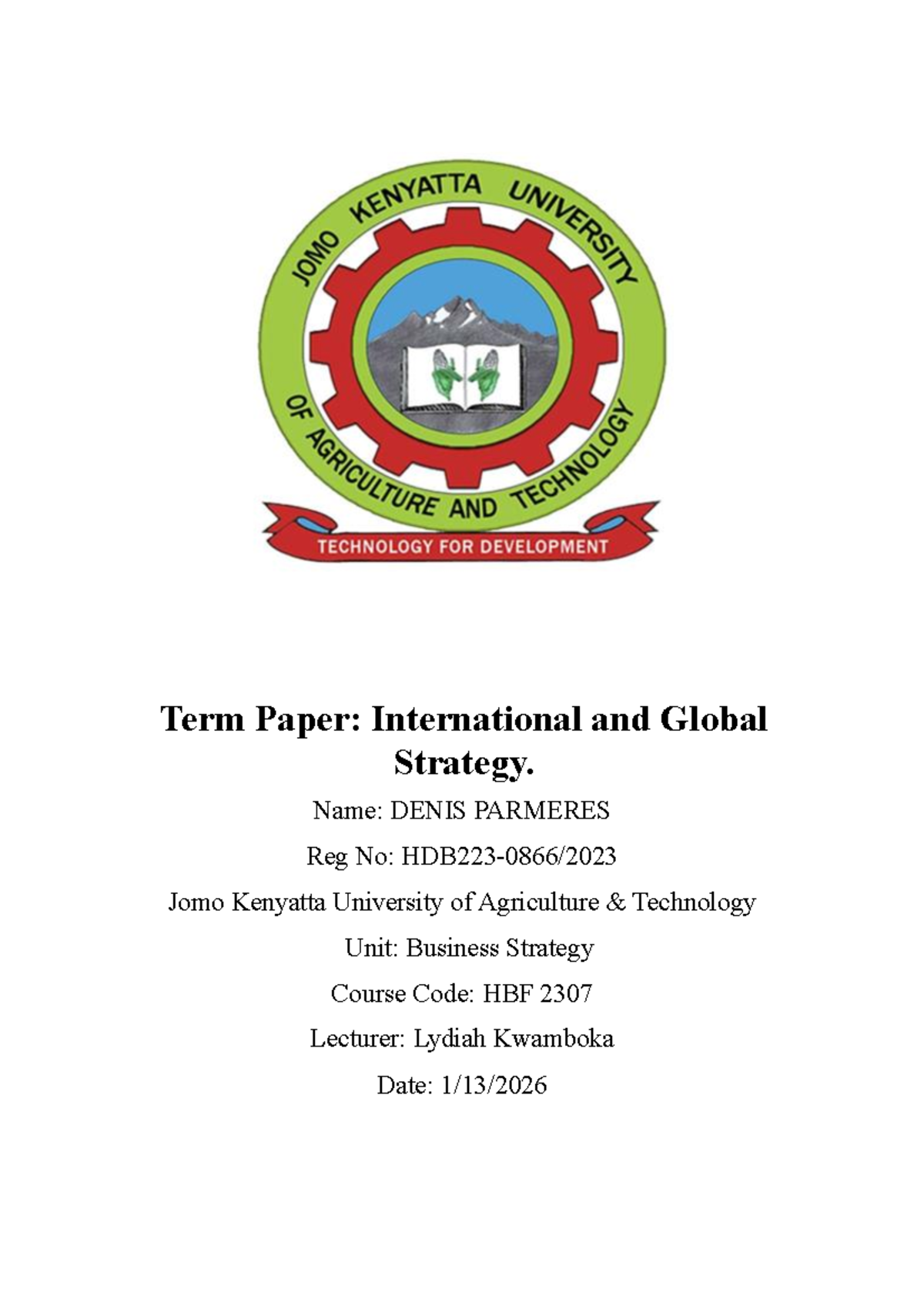 JOMO KENYATTA UNIVERSITY
OF AGRICULTURE AND TECHNOLOGY
TECHNOLOGY FOR DEVELOPMENT

Term Paper: International and Global Strategy.

Name: DENIS PARMERES

Reg No: HDB223-0866/2023

Jomo Kenyatta University of Agriculture & Technology

Unit: Business Strategy

Course Code: HBF 2307

Lecturer: Lydiah Kwamboka

Date: 1/13/2026